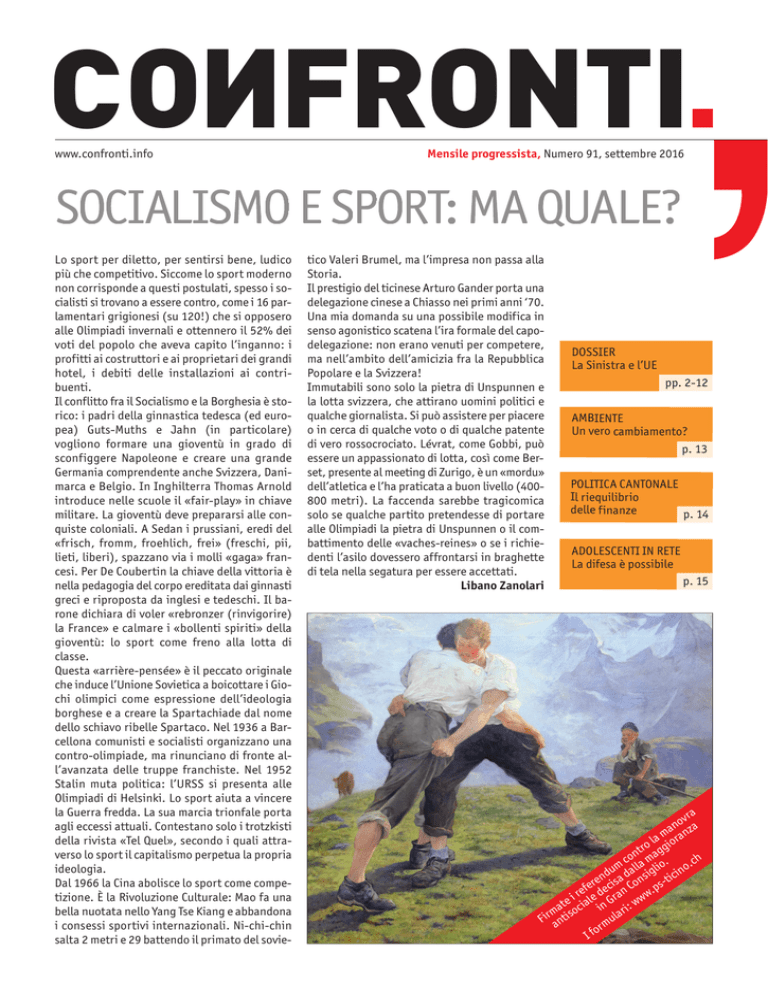 CONFRONTI.

www.confronti.info

Mensile progressista, Numero 91, settembre 2016

SOCIALISMO E SPORT: MA QUALE?

Lo sport per diletto, per sentirsi bene, ludico più che competitivo. Siccome lo sport moderno non corrisponde a questi postulati, spesso i socialisti si trovano a essere contro, come i 16 parlamentari grigionesi (su 120!) che si opposero alle Olimpiadi invernali e ottennero il 52% dei voti del popolo che aveva capito l'inganno: i profitti ai costruttori e ai proprietari dei grandi hotel, i debiti delle installazioni ai contribuenti.
Il conflitto fra il Socialismo e la Borghesia è storico: i padri della ginnastica tedesca (ed europea) Guts-Muths e Jahn (in particolare) vogliono formare una gioventù in grado di sconfiggere Napoleone e creare una grande Germania comprendente anche Svizzera, Danimarca e Belgio. In Inghilterra Thomas Arnold introduce nelle scuole il «fair-play» in chiave militare. La gioventù deve prepararsi alle conquiste coloniali. A Sedan i prussiani, eredi del «frisch, fromm, froehlich, frei» (freschi, pii, lieti, liberi), spazzano via i molli «gaga» francesi. Per De Coubertin la chiave della vittoria è nella pedagogia del corpo ereditata dai ginnasti greci e riproposta da inglesi e tedeschi. Il barone dichiara di voler «rebronzer (rinvigorire) la France» e calmare i «bollenti spiriti» della gioventù: lo sport come freno alla lotta di classe.
Questa «arrière-pensée» è il peccato originale che induce l'Unione Sovietica a boicottare i Giochi olimpici come espressione dell'ideologia borghese e a creare la Spartachiade dal nome dello schiavo ribelle Spartaco. Nel 1936 a Barcellona comunisti e socialisti organizzano una contro-olimpiade, ma rinunciano di fronte all'avanzata delle truppe franchiste. Nel 1952 Stalin muta politica: l'URSS si presenta alle Olimpiadi di Helsinki. Lo sport aiuta a vincere la Guerra fredda. La sua marcia trionfale porta agli eccessi attuali. Contestano solo i trotzkisti della rivista «Tel Quel», secondo i quali attraverso lo sport il capitalismo perpetua la propria ideologia.
Dal 1966 la Cina abolisce lo sport come competizione. È la Rivoluzione Culturale: Mao fa una bella nuotata nello Yang Tse Kiang e abbandona i consessi sportivi internazionali. Ni-chi-chin salta 2 metri e 29 battendo il primato del sovietico Valeri Brumel, ma l'impresa non passa alla Storia.
Il prestigio del ticinese Arturo Gander porta una delegazione cinese a Chiasso nei primi anni '70. Una mia domanda su una possibile modifica in senso agonistico scatena l'ira formale del capodelegazione: non erano venuti per competere, ma nell'ambito dell'amicizia fra la Repubblica Popolare e la Svizzera!
Immutabili sono solo la pietra di Unspunnen e la lotta svizzera, che attirano uomini politici e qualche giornalista. Si può assistere per piacere o in cerca di qualche voto o di qualche patente di vero rossocrociato. Lévrat, come Gobbi, può essere un appassionato di lotta, così come Berset, presente al meeting di Zurigo, è un «mordu» dell'atletica e l'ha praticata a buon livello (400-800 metri). La faccenda sarebbe tragicomica solo se qualche partito pretendesse di portare alle Olimpiadi la pietra di Unspunnen o il combattimento delle «vaches-reines» o se i richiedenti l'asilo dovessero affrontarsi in braghette di tela nella segatura per essere accettati.
Libano Zanolari

DOSSIER
La Sinistra e l'UE
pp. 2-12

AMBIENTE
Un vero cambiamento?
p. 13

POLITICA CANTONALE
Il riequilibrio delle finanze
p. 14

ADOLESCENTI IN RETE
La difesa è possibile
p. 15

Firmate i referendum contro la manovra antisociale decisa dalla maggioranza in Gran Consiglio.
I formulari: www.ps-ticino.ch